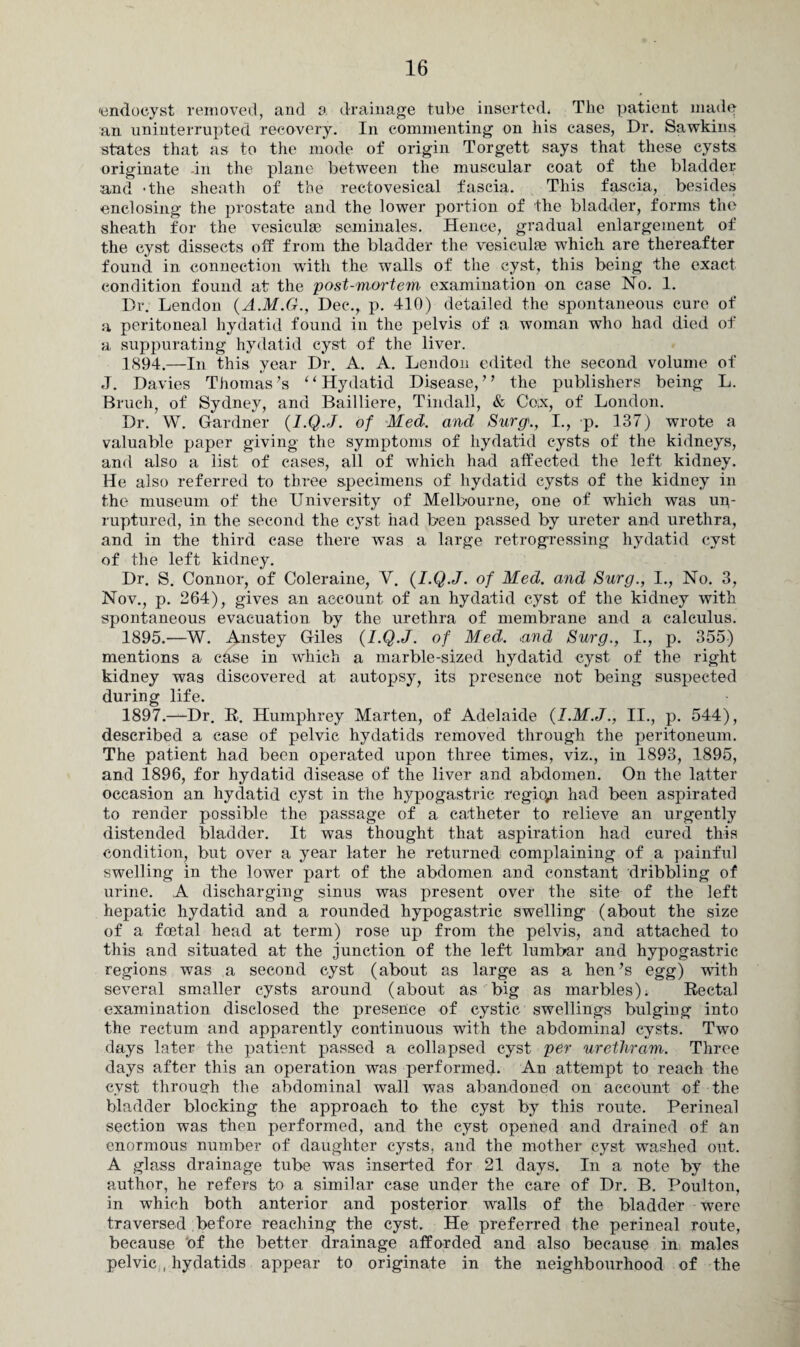 16

endocyst removed, and a drainage tube inserted. The patient made an uninterrupted recovery. In commenting on his cases, Dr. Sawkins states that as to the mode of origin Torgett says that these cysts originate in the plane between the muscular coat of the bladder and the sheath of the rectovesical fascia. This fascia, besides enclosing the prostate and the lower portion of the bladder, forms the sheath for the vesiculæ seminales. Hence, gradual enlargement of the cyst dissects off from the bladder the vesiculæ which are thereafter found in connection with the walls of the cyst, this being the exact condition found at the post-mortem examination on case No. 1.

Dr. Lendon (A.M.G., Dec., p. 410) detailed the spontaneous cure of a peritoneal hydatid found in the pelvis of a woman who had died of a suppurating hydatid cyst of the liver.

1894.—In this year Dr. A. A. Lendon edited the second volume of J. Davies Thomas's "Hydatid Disease," the publishers being L. Bruch, of Sydney, and Bailliere, Tindall, & Cox, of London.

Dr. W. Gardner (I.Q.J. of Med. and Surg., I., p. 137) wrote a valuable paper giving the symptoms of hydatid cysts of the kidneys, and also a list of cases, all of which had affected the left kidney. He also referred to three specimens of hydatid cysts of the kidney in the museum of the University of Melbourne, one of which was unruptured, in the second the cyst had been passed by ureter and urethra, and in the third case there was a large retrogressing hydatid cyst of the left kidney.

Dr. S. Connor, of Coleraine, V. (I.Q.J. of Med. and Surg., I., No. 3, Nov., p. 264), gives an account of an hydatid cyst of the kidney with spontaneous evacuation by the urethra of membrane and a calculus.

1895.—W. Anstey Giles (I.Q.J. of Med. and Surg., I., p. 355) mentions a case in which a marble-sized hydatid cyst of the right kidney was discovered at autopsy, its presence not being suspected during life.

1897.—Dr. R. Humphrey Marten, of Adelaide (I.M.J., II., p. 544), described a case of pelvic hydatids removed through the peritoneum. The patient had been operated upon three times, viz., in 1893, 1895, and 1896, for hydatid disease of the liver and abdomen. On the latter occasion an hydatid cyst in the hypogastric region had been aspirated to render possible the passage of a catheter to relieve an urgently distended bladder. It was thought that aspiration had cured this condition, but over a year later he returned complaining of a painful swelling in the lower part of the abdomen and constant dribbling of urine. A discharging sinus was present over the site of the left hepatic hydatid and a rounded hypogastric swelling (about the size of a fœtal head at term) rose up from the pelvis, and attached to this and situated at the junction of the left lumbar and hypogastric regions was a second cyst (about as large as a hen's egg) with several smaller cysts around (about as big as marbles). Rectal examination disclosed the presence of cystic swellings bulging into the rectum and apparently continuous with the abdominal cysts. Two days later the patient passed a collapsed cyst per urethram. Three days after this an operation was performed. An attempt to reach the cyst through the abdominal wall was abandoned on account of the bladder blocking the approach to the cyst by this route. Perineal section was then performed, and the cyst opened and drained of an enormous number of daughter cysts, and the mother cyst washed out. A glass drainage tube was inserted for 21 days. In a note by the author, he refers to a similar case under the care of Dr. B. Poulton, in which both anterior and posterior walls of the bladder were traversed before reaching the cyst. He preferred the perineal route, because of the better drainage afforded and also because in males pelvic hydatids appear to originate in the neighbourhood of the